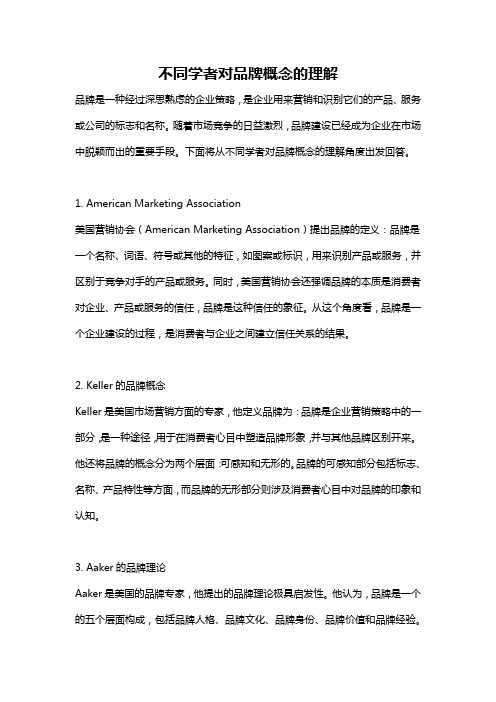 不同学者对品牌概念的理解

品牌是一种经过深思熟虑的企业策略，是企业用来营销和识别它们的产品、服务或公司的标志和名称。随着市场竞争的日益激烈，品牌建设已经成为企业在市场中脱颖而出的重要手段。下面将从不同学者对品牌概念的理解角度出发回答。

1. American Marketing Association

美国营销协会（American Marketing Association）提出品牌的定义：品牌是一个名称、词语、符号或其他的特征，如图案或标识，用来识别产品或服务，并区别于竞争对手的产品或服务。同时，美国营销协会还强调品牌的本质是消费者对企业、产品或服务的信任，品牌是这种信任的象征。从这个角度看，品牌是一个企业建设的过程，是消费者与企业之间建立信任关系的结果。

2. Keller 的品牌概念

Keller 是美国市场营销方面的专家，他定义品牌为：品牌是企业营销策略中的一部分，是一种途径，用于在消费者心目中塑造品牌形象，并与其他品牌区别开来。他还将品牌的概念分为两个层面：可感知和无形的。品牌的可感知部分包括标志、名称、产品特性等方面，而品牌的无形部分则涉及消费者心目中对品牌的印象和认知。

3. Aaker 的品牌理论

Aaker 是美国的品牌专家，他提出的品牌理论极具启发性。他认为，品牌是一个的五个层面构成，包括品牌人格、品牌文化、品牌身份、品牌价值和品牌经验。